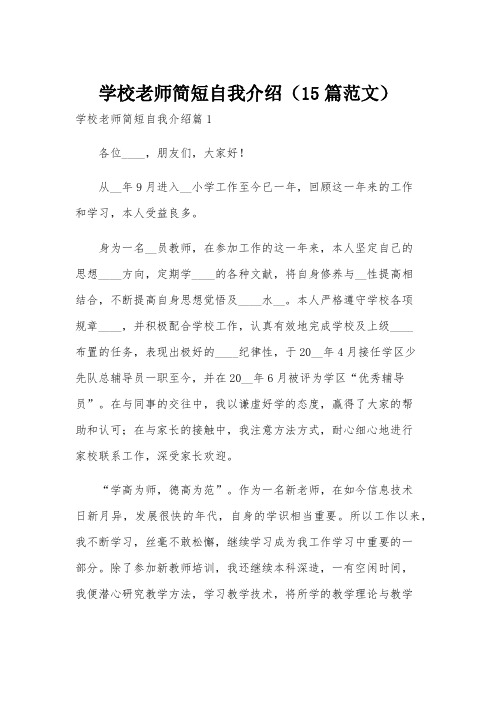 学校老师简短自我介绍（15篇范文）

学校老师简短自我介绍篇1

各位____，朋友们，大家好！

从__年9月进入__小学工作至今已一年，回顾这一年来的工作和学习，本人受益良多。

身为一名__员教师，在参加工作的这一年来，本人坚定自己的思想____方向，定期学____的各种文献，将自身修养与__性提高相结合，不断提高自身思想觉悟及____水__。本人严格遵守学校各项规章____，并积极配合学校工作，认真有效地完成学校及上级____布置的任务，表现出极好的____纪律性，于20__年4月接任学区少先队总辅导员一职至今，并在20__年6月被评为学区“优秀辅导员”。在与同事的交往中，我以谦虚好学的态度，赢得了大家的帮助和认可；在与家长的接触中，我注意方法方式，耐心细心地进行家校联系工作，深受家长欢迎。

“学高为师，德高为范”。作为一名新老师，在如今信息技术日新月异，发展很快的年代，自身的学识相当重要。所以工作以来，我不断学习，丝毫不敢松懈，继续学习成为我工作学习中重要的一部分。除了参加新教师培训，我还继续本科深造，一有空闲时间，我便潜心研究教学方法，学习教学技术，将所学的教学理论与教学